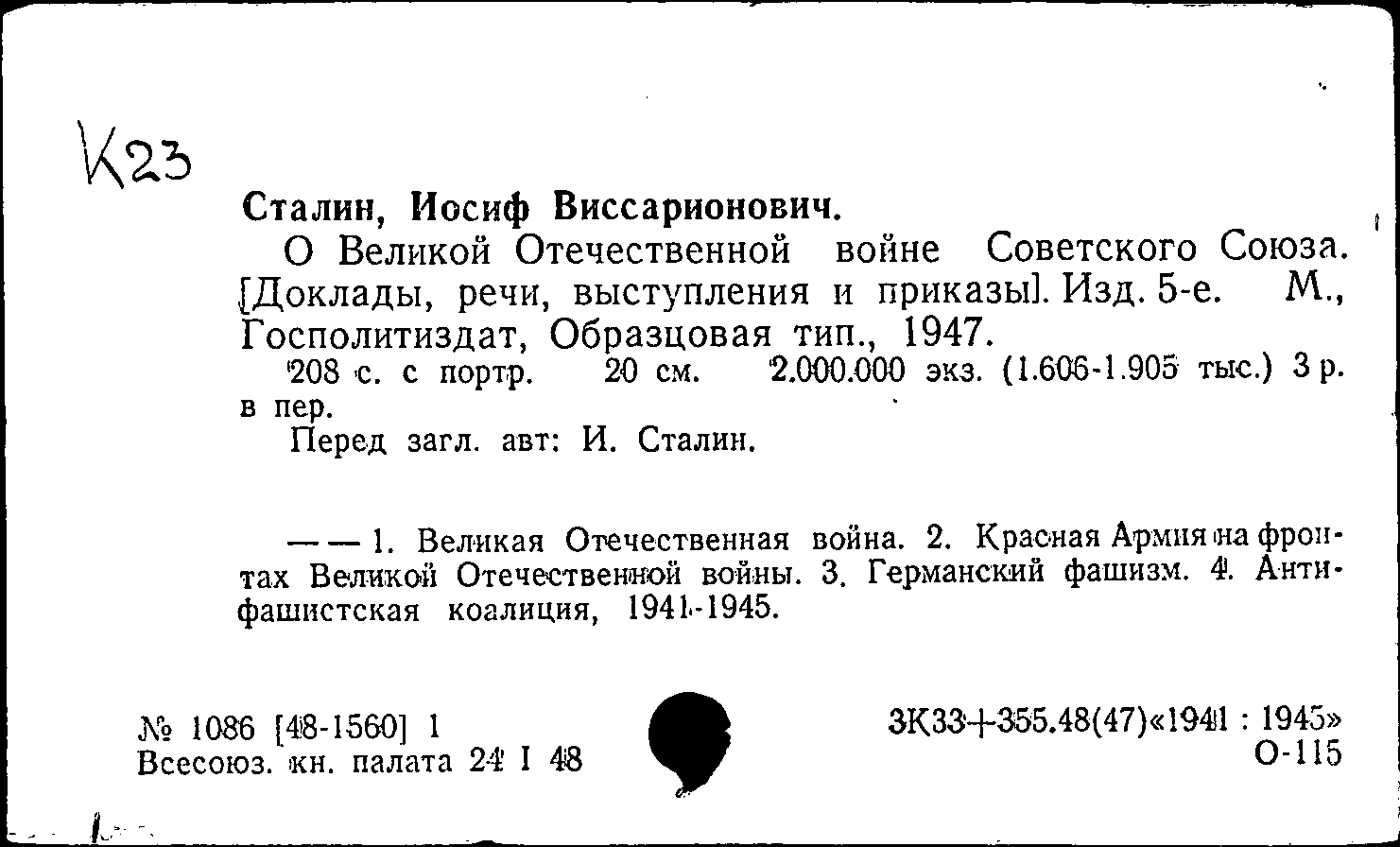 К23

Сталин, Иосиф Виссарионович.

О Великой Отечественной войне Советского Союза. [Доклады, речи, выступления и приказы]. Изд. 5-е. М., Госполитиздат, Образцовая тип., 1947.

208 с. с портр. 20 см. 2.000.000 экз. (1.606-1.905 тыс.) 3 р. в пер.

Перед загл. авт: И. Сталин.

— — 1. Великая Отечественная война. 2. Красная Армия на фронтах Великой Отечественной войны. 3. Германский фашизм. 4. Антифашистская коалиция, 1941-1945.

№ 1086 [48-1560] 1
Всесоюз. кн. палата 24 I 48

3К33+355.48(47)«1941 : 1945»
О-115